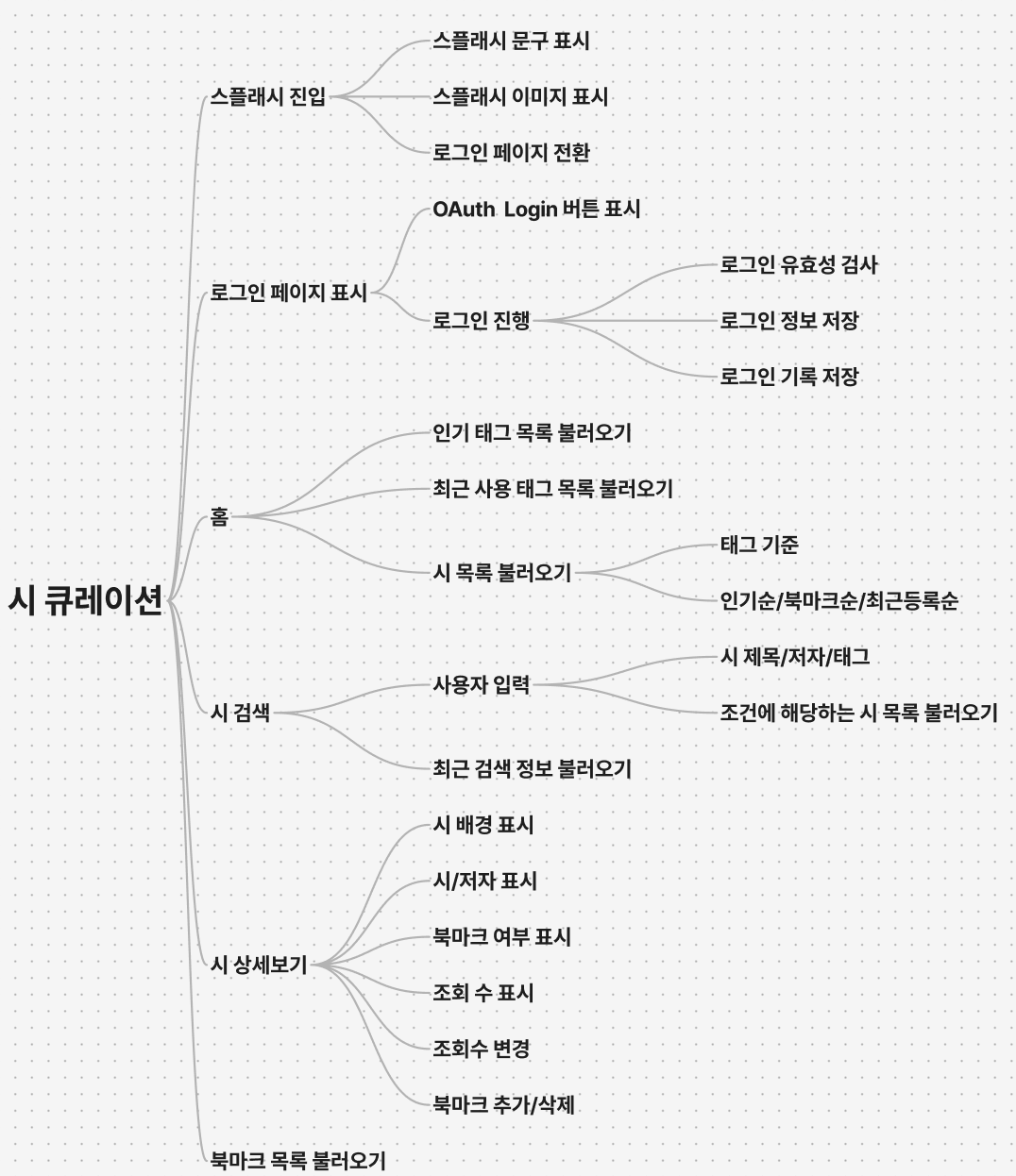 시 큐레이션

스플래시 진입
스플래시 문구 표시
스플래시 이미지 표시
로그인 페이지 전환

로그인 페이지 표시
OAuth Login 버튼 표시
로그인 진행
로그인 유효성 검사
로그인 정보 저장
로그인 기록 저장

홈
인기 태그 목록 불러오기
최근 사용 태그 목록 불러오기
시 목록 불러오기
태그 기준
인기순/북마크순/최근등록순

시 검색
사용자 입력
시 제목/저자/태그
조건에 해당하는 시 목록 불러오기
최근 검색 정보 불러오기

시 상세보기
시 배경 표시
시/저자 표시
북마크 여부 표시
조회 수 표시
조회수 변경
북마크 추가/삭제

북마크 목록 불러오기